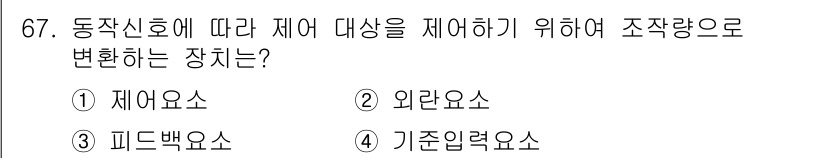 67. 동작신호에 따라 제어 대상을 제어하기 위하여 조작량으로 변환하는 장치는?

① 제어요소 ② 외란요소

③ 피드백요소 ④ 기준입력요소